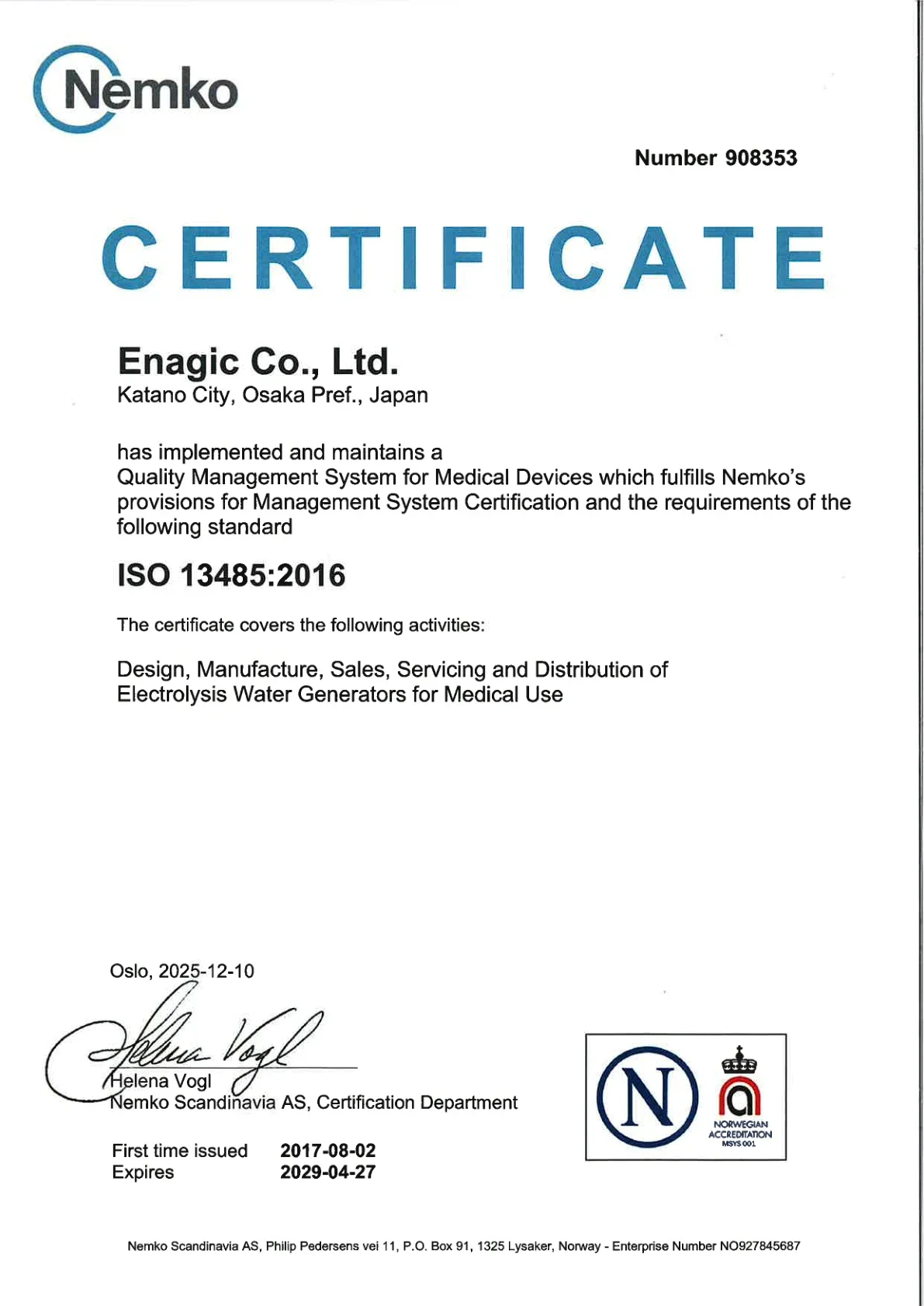 Nemko

Number 908353

CERTIFICATE

Enagic Co., Ltd.
Katano City, Osaka Pref., Japan

has implemented and maintains a
Quality Management System for Medical Devices which fulfills Nemko's provisions for Management System Certification and the requirements of the following standard

ISO 13485:2016

The certificate covers the following activities:

Design, Manufacture, Sales, Servicing and Distribution of Electrolysis Water Generators for Medical Use

Oslo, 2025-12-10

Helena Vogl

Helena Vogl
Nemko Scandinavia AS, Certification Department

First time issued 2017-08-02
Expires 2029-04-27

N
NORWEGIAN ACCREDITATION MSYS 001

Nemko Scandinavia AS, Philip Pedersens vei 11, P.O. Box 91, 1325 Lysaker, Norway - Enterprise Number NO927845687